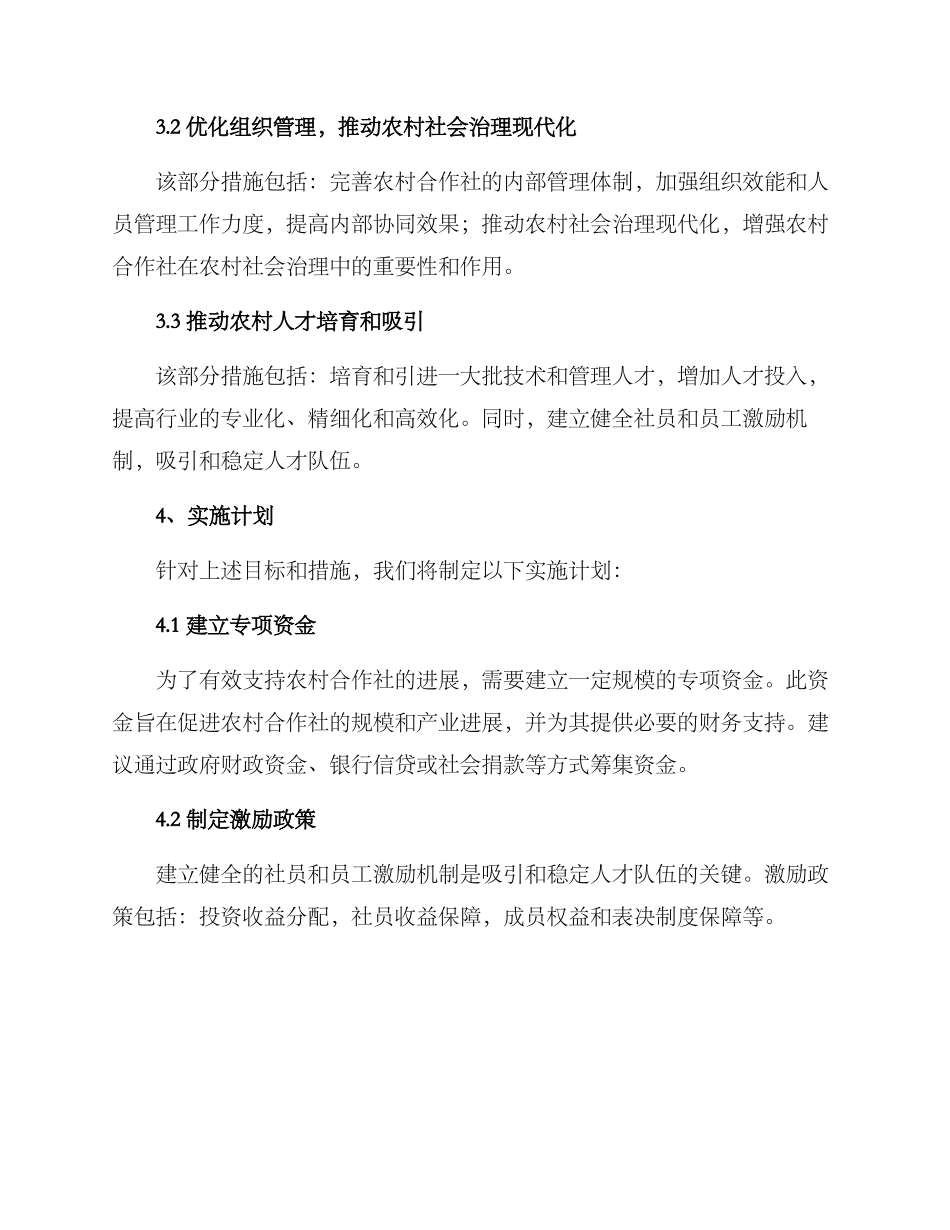 3.2 优化组织管理，推动农村社会治理现代化

该部分措施包括：完善农村合作社的内部管理体制，加强组织效能和人员管理工作力度，提高内部协同效果；推动农村社会治理现代化，增强农村合作社在农村社会治理中的重要性和作用。

3.3 推动农村人才培育和吸引

该部分措施包括：培育和引进一大批技术和管理人才，增加人才投入，提高行业的专业化、精细化和高效化。同时，建立健全社员和员工激励机制，吸引和稳定人才队伍。

4、实施计划

针对上述目标和措施，我们将制定以下实施计划：

4.1 建立专项资金

为了有效支持农村合作社的进展，需要建立一定规模的专项资金。此资金旨在促进农村合作社的规模和产业进展，并为其提供必要的财务支持。建议通过政府财政资金、银行信贷或社会捐款等方式筹集资金。

4.2 制定激励政策

建立健全的社员和员工激励机制是吸引和稳定人才队伍的关键。激励政策包括：投资收益分配，社员收益保障，成员权益和表决制度保障等。